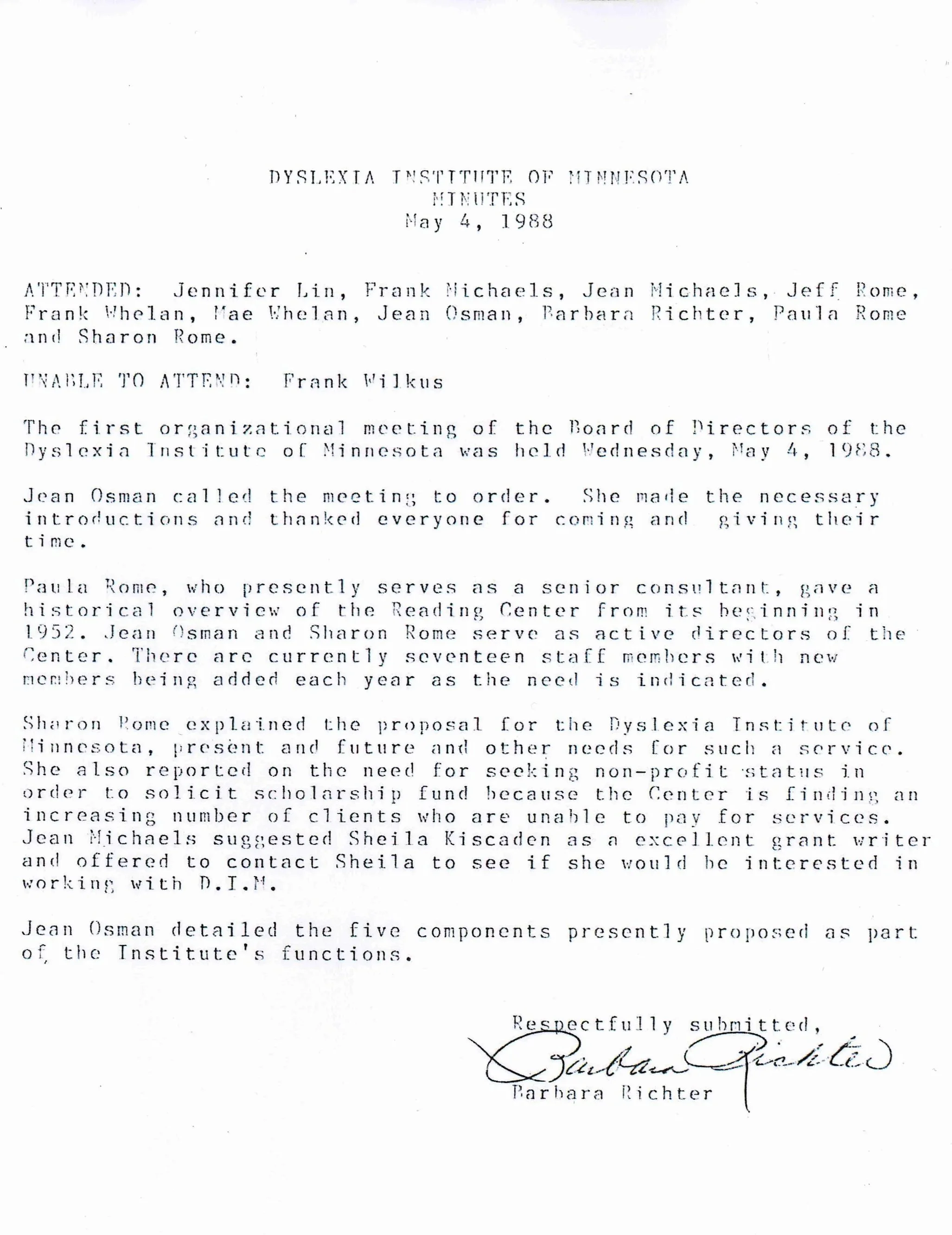 DYSLEXIA INSTITUTE OF MINNESOTA
MINUTES
May 4, 1988

ATTENDED: Jennifer Lin, Frank Michaels, Jean Michaels, Jeff Rome, Frank Whelan, Mae Whelan, Jean Osman, Barbara Richter, Paula Rome and Sharon Rome.

UNABLE TO ATTEND: Frank Wilkus

The first organizational meeting of the Board of Directors of the Dyslexia Institute of Minnesota was held Wednesday, May 4, 1988.

Jean Osman called the meeting to order. She made the necessary introductions and thanked everyone for coming and giving their time.

Paula Rome, who presently serves as a senior consultant, gave a historical overview of the Reading Center from its beginning in 1952. Jean Osman and Sharon Rome serve as active directors of the Center. There are currently seventeen staff members with new members being added each year as the need is indicated.

Sharon Rome explained the proposal for the Dyslexia Institute of Minnesota, present and future and other needs for such a service. She also reported on the need for seeking non-profit status in order to solicit scholarship fund because the Center is finding an increasing number of clients who are unable to pay for services. Jean Michaels suggested Sheila Kiscaden as a excellent grant writer and offered to contact Sheila to see if she would be interested in working with D.I.M.

Jean Osman detailed the five components presently proposed as part of the Institute's functions.

Respectfully submitted,
Barbara Richter
Barbara Richter